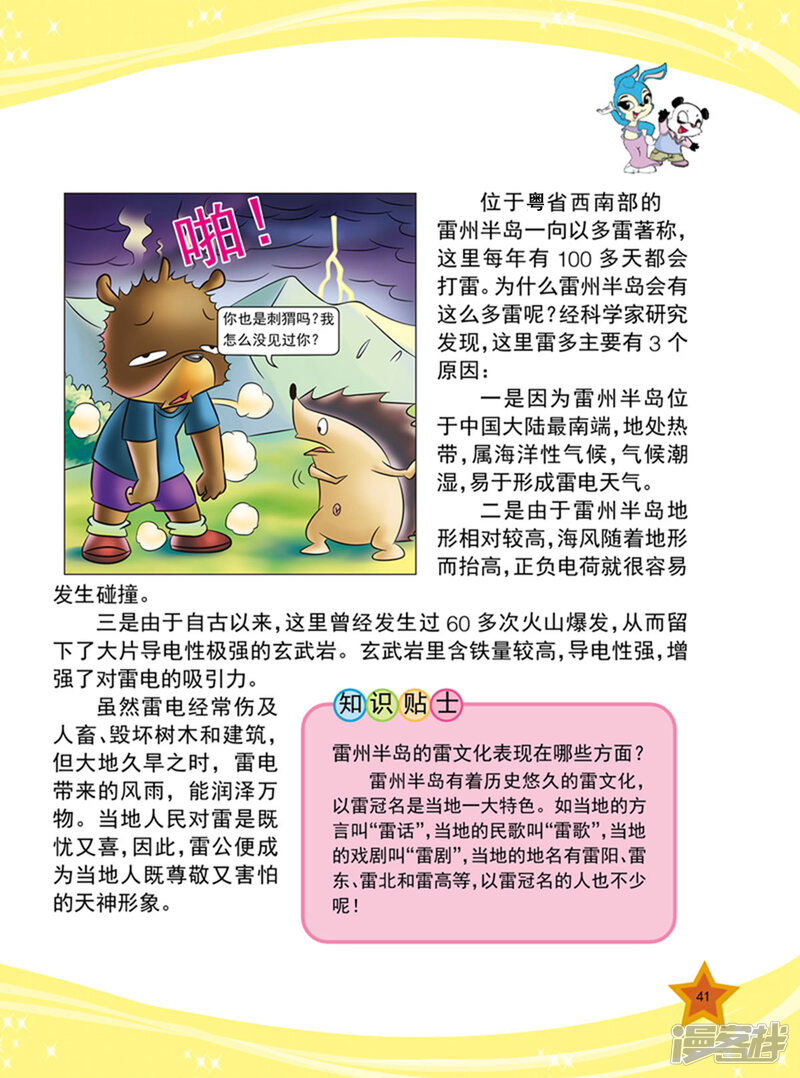 啪！

你也是刺猬吗？我怎么没见过你？

位于粤省西南部的雷州半岛一向以多雷著称，这里每年有 100 多天都会打雷。为什么雷州半岛会有这么多雷呢？经科学家研究发现，这里雷多主要有 3 个原因：

一是因为雷州半岛位于中国大陆最南端，地处热带，属海洋性气候，气候潮湿，易于形成雷电天气。

二是由于雷州半岛地形相对较高，海风随着地形而抬高，正负电荷就很容易发生碰撞。

三是由于自古以来，这里曾经发生过 60 多次火山爆发，从而留下了大片导电性极强的玄武岩。玄武岩里含铁量较高，导电性强，增强了对雷电的吸引力。

虽然雷电经常伤及人畜、毁坏树木和建筑，但大地久旱之时，雷电带来的风雨，能润泽万物。当地人民对雷是既忧又喜，因此，雷公便成为当地人既尊敬又害怕的天神形象。

知识贴士

雷州半岛的雷文化表现在哪些方面？

雷州半岛有着历史悠久的雷文化，以雷冠名是当地一大特色。如当地的方言叫“雷话”，当地的民歌叫“雷歌”，当地的戏剧叫“雷剧”，当地的地名有雷阳、雷东、雷北和雷高等，以雷冠名的人也不少呢！

41

漫客栈